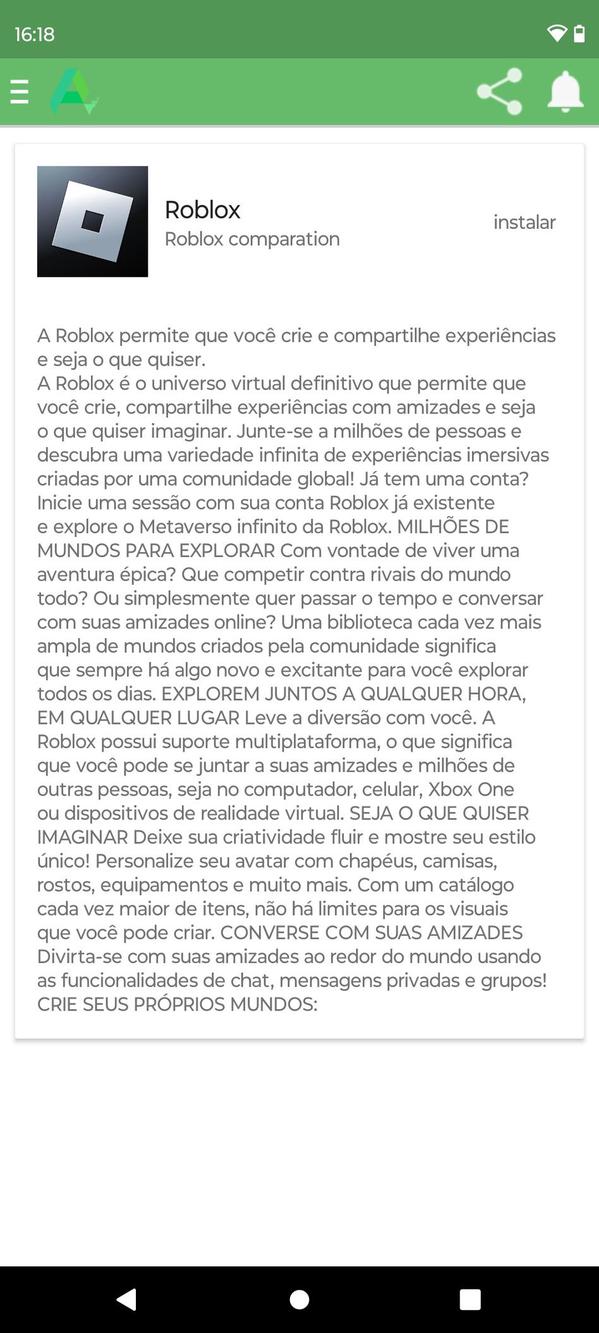 16:18

Roblox
Roblox comparation
instalar

A Roblox permite que você crie e compartilhe experiências e seja o que quiser.
A Roblox é o universo virtual definitivo que permite que você crie, compartilhe experiências com amizades e seja o que quiser imaginar. Junte-se a milhões de pessoas e descubra uma variedade infinita de experiências imersivas criadas por uma comunidade global! Já tem uma conta? Inicie uma sessão com sua conta Roblox já existente e explore o Metaverso infinito da Roblox. MILHÕES DE MUNDOS PARA EXPLORAR Com vontade de viver uma aventura épica? Que competir contra rivais do mundo todo? Ou simplesmente quer passar o tempo e conversar com suas amizades online? Uma biblioteca cada vez mais ampla de mundos criados pela comunidade significa que sempre há algo novo e excitante para você explorar todos os dias. EXPLOREM JUNTOS A QUALQUER HORA, EM QUALQUER LUGAR Leve a diversão com você. A Roblox possui suporte multiplataforma, o que significa que você pode se juntar a suas amizades e milhões de outras pessoas, seja no computador, celular, Xbox One ou dispositivos de realidade virtual. SEJA O QUE QUISER IMAGINAR Deixe sua criatividade fluir e mostre seu estilo único! Personalize seu avatar com chapéus, camisas, rostos, equipamentos e muito mais. Com um catálogo cada vez maior de itens, não há limites para os visuais que você pode criar. CONVERSE COM SUAS AMIZADES Divirta-se com suas amizades ao redor do mundo usando as funcionalidades de chat, mensagens privadas e grupos! CRIE SEUS PRÓPRIOS MUNDOS: